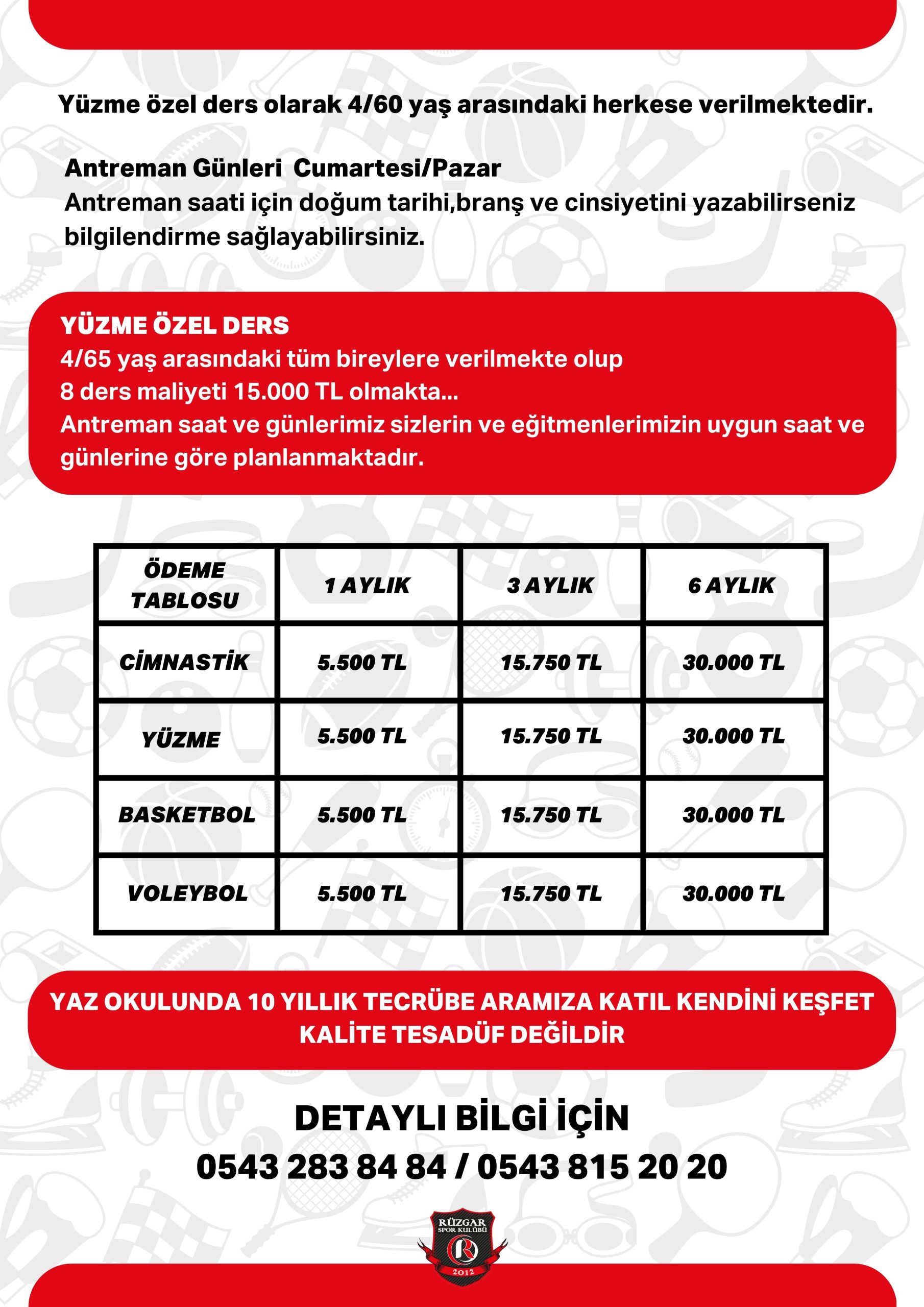 Yüzme özel ders olarak 4/60 yaş arasındaki herkese verilmektedir.

Antreman Günleri Cumartesi/Pazar
Antreman saati için doğum tarihi,branş ve cinsiyetini yazabilirseniz bilgilendirme sağlayabilirsiniz.

YÜZME ÖZEL DERS
4/65 yaş arasındaki tüm bireylere verilmekte olup
8 ders maliyeti 15.000 TL olmakta...
Antreman saat ve günlerimiz sizlerin ve eğitmenlerimizin uygun saat ve günlerine göre planlanmaktadır.

| ÖDEME TABLOSU | 1 AYLIK | 3 AYLIK | 6 AYLIK |
|---|---|---|---|
| CİMNASTİK | 5.500 TL | 15.750 TL | 30.000 TL |
| YÜZME | 5.500 TL | 15.750 TL | 30.000 TL |
| BASKETBOL | 5.500 TL | 15.750 TL | 30.000 TL |
| VOLEYBOL | 5.500 TL | 15.750 TL | 30.000 TL |

YAZ OKULUNDA 10 YILLIK TECRÜBE ARAMIZA KATIL KENDİNİ KEŞFET
KALİTE TESADÜF DEĞİLDİR

DETAYLI BİLGİ İÇİN
0543 283 84 84 / 0543 815 20 20

RÜZGAR
SPOR KULÜBÜ
R
2012